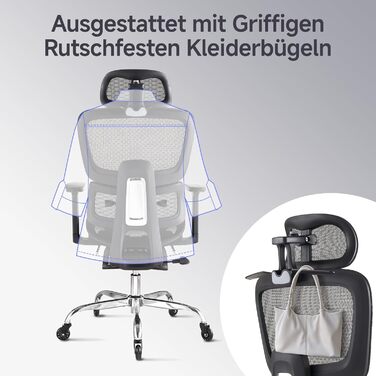 Ausgestattet mit Griffigen Rutschfesten Kleiderbügeln